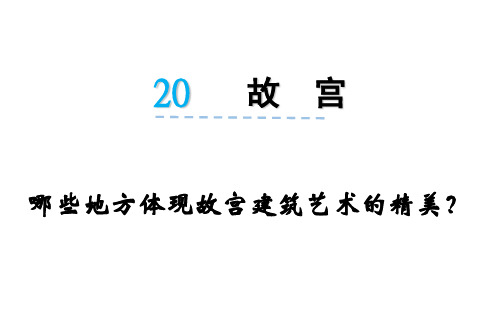 20 故 宫

哪些地方体现故宫建筑艺术的精美？